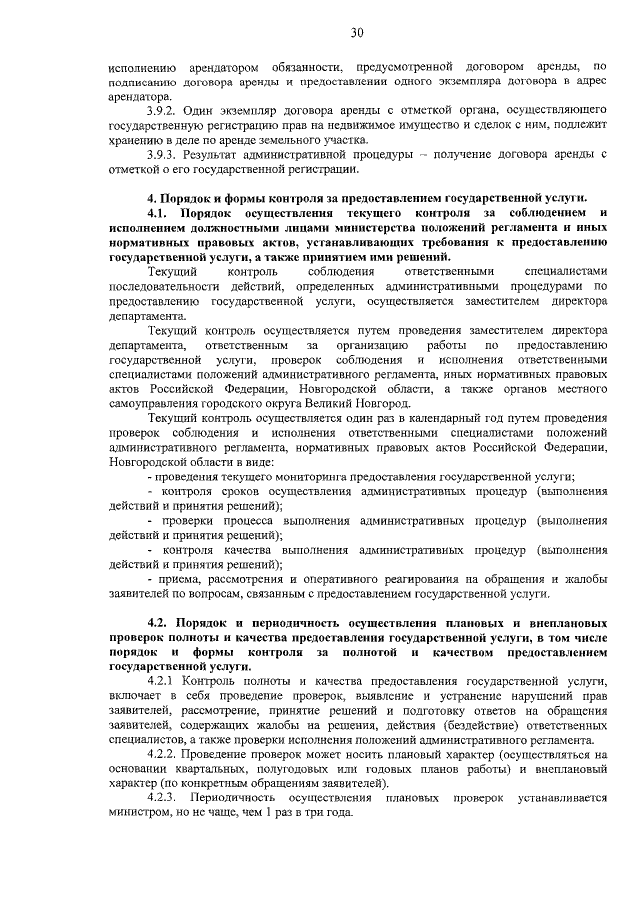 30

исполнению арендатором обязанности, предусмотренной договором аренды, по подписанию договора аренды и предоставлении одного экземпляра договора в адрес арендатора.

3.9.2. Один экземпляр договора аренды с отметкой органа, осуществляющего государственную регистрацию прав на недвижимое имущество и сделок с ним, подлежит хранению в деле по аренде земельного участка.

3.9.3. Результат административной процедуры – получение договора аренды с отметкой о его государственной регистрации.

4. Порядок и формы контроля за предоставлением государственной услуги.

4.1. Порядок осуществления текущего контроля за соблюдением и исполнением должностными лицами министерства положений регламента и иных нормативных правовых актов, устанавливающих требования к предоставлению государственной услуги, а также принятием ими решений.

Текущий контроль соблюдения ответственными специалистами последовательности действий, определенных административными процедурами по предоставлению государственной услуги, осуществляется заместителем директора департамента.

Текущий контроль осуществляется путем проведения заместителем директора департамента, ответственным за организацию работы по предоставлению государственной услуги, проверок соблюдения и исполнения ответственными специалистами положений административного регламента, иных нормативных правовых актов Российской Федерации, Новгородской области, а также органов местного самоуправления городского округа Великий Новгород.

Текущий контроль осуществляется один раз в календарный год путем проведения проверок соблюдения и исполнения ответственными специалистами положений административного регламента, нормативных правовых актов Российской Федерации, Новгородской области в виде:

- проведения текущего мониторинга предоставления государственной услуги;

- контроля сроков осуществления административных процедур (выполнения действий и принятия решений);

- проверки процесса выполнения административных процедур (выполнения действий и принятия решений);

- контроля качества выполнения административных процедур (выполнения действий и принятия решений);

- приема, рассмотрения и оперативного реагирования на обращения и жалобы заявителей по вопросам, связанным с предоставлением государственной услуги.

4.2. Порядок и периодичность осуществления плановых и внеплановых проверок полноты и качества предоставления государственной услуги, в том числе порядок и формы контроля за полнотой и качеством предоставлением государственной услуги.

4.2.1 Контроль полноты и качества предоставления государственной услуги, включает в себя проведение проверок, выявление и устранение нарушений прав заявителей, рассмотрение, принятие решений и подготовку ответов на обращения заявителей, содержащих жалобы на решения, действия (бездействие) ответственных специалистов, а также проверки исполнения положений административного регламента.

4.2.2. Проведение проверок может носить плановый характер (осуществляться на основании квартальных, полугодовых или годовых планов работы) и внеплановый характер (по конкретным обращениям заявителей).

4.2.3. Периодичность осуществления плановых проверок устанавливается министром, но не чаще, чем 1 раз в три года.